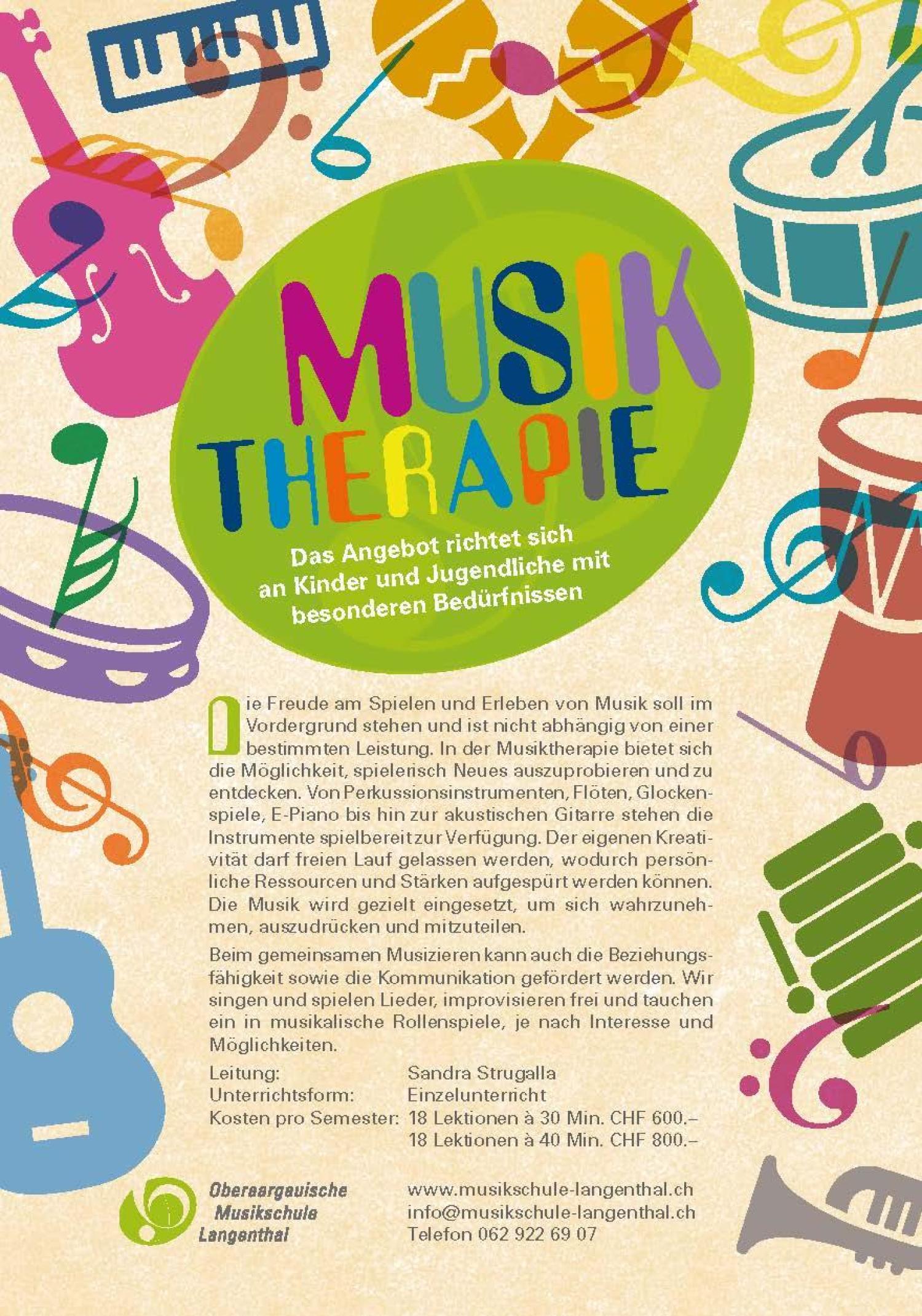 MUSIK THERAPIE

Das Angebot richtet sich an Kinder und Jugendliche mit besonderen Bedürfnissen

Die Freude am Spielen und Erleben von Musik soll im Vordergrund stehen und ist nicht abhängig von einer bestimmten Leistung. In der Musiktherapie bietet sich die Möglichkeit, spielerisch Neues auszuprobieren und zu entdecken. Von Perkussionsinstrumenten, Flöten, Glockenspiele, E-Piano bis hin zur akustischen Gitarre stehen die Instrumente spielbereit zur Verfügung. Der eigenen Kreativität darf freien Lauf gelassen werden, wodurch persönliche Ressourcen und Stärken aufgespürt werden können. Die Musik wird gezielt eingesetzt, um sich wahrzunehmen, auszudrücken und mitzuteilen.

Beim gemeinsamen Musizieren kann auch die Beziehungsfähigkeit sowie die Kommunikation gefördert werden. Wir singen und spielen Lieder, improvisieren frei und tauchen ein in musikalische Rollenspiele, je nach Interesse und Möglichkeiten.

Leitung: Sandra Strugalla
Unterrichtsform: Einzelunterricht
Kosten pro Semester: 18 Lektionen à 30 Min. CHF 600.–
18 Lektionen à 40 Min. CHF 800.–

Oberaargauische Musikschule Langenthal

www.musikschule-langenthal.ch
info@musikschule-langenthal.ch
Telefon 062 922 69 07